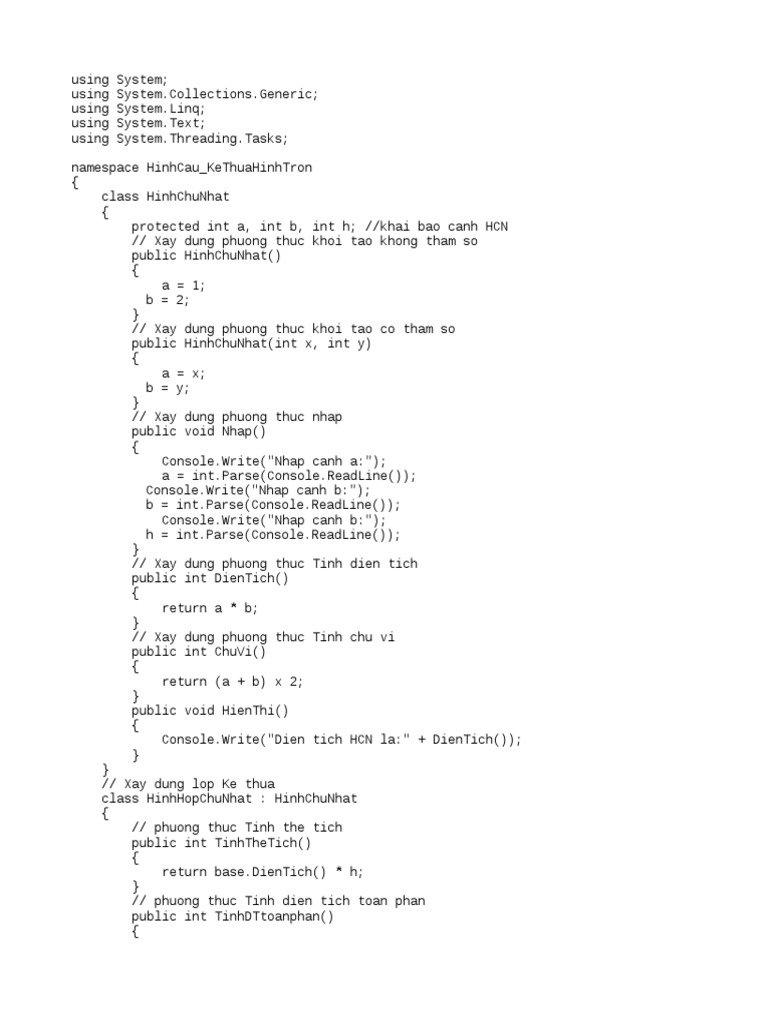 using System;
using System.Collections.Generic;
using System.Linq;
using System.Text;
using System.Threading.Tasks;

namespace HinhCau_KeThuaHinhTron
{
    class HinhChuNhat
    {
        protected int a, int b, int h; //khai bao canh HCN
        // Xay dung phuong thuc khoi tao khong tham so
        public HinhChuNhat()
        {
            a = 1;
          b = 2;
        }
        // Xay dung phuong thuc khoi tao co tham so
        public HinhChuNhat(int x, int y)
        {
            a = x;
          b = y;
        }
        // Xay dung phuong thuc nhap
        public void Nhap()
        {
            Console.Write("Nhap canh a:");
            a = int.Parse(Console.ReadLine());
          Console.Write("Nhap canh b:");
          b = int.Parse(Console.ReadLine());
            Console.Write("Nhap canh b:");
          h = int.Parse(Console.ReadLine());
        }
        // Xay dung phuong thuc Tinh dien tich
        public int DienTich()
        {
            return a * b;
        }
        // Xay dung phuong thuc Tinh chu vi
        public int ChuVi()
        {
            return (a + b) x 2;
        }
        public void HienThi()
        {
            Console.Write("Dien tich HCN la:" + DienTich());
        }
    }
    // Xay dung lop Ke thua
    class HinhHopChuNhat : HinhChuNhat
    {
        // phuong thuc Tinh the tich
        public int TinhTheTich()
        {
            return base.DienTich() * h;
        }
        // phuong thuc Tinh dien tich toan phan
        public int TinhDTtoanphan()
        {